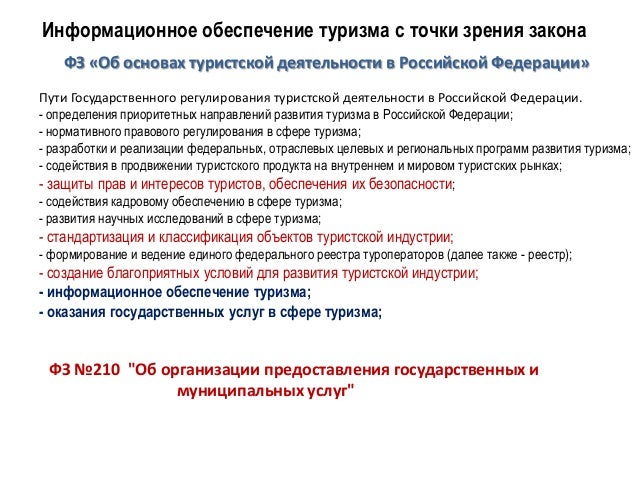 Информационное обеспечение туризма с точки зрения закона

ФЗ «Об основах туристской деятельности в Российской Федерации»

Пути Государственного регулирования туристской деятельности в Российской Федерации.
- определения приоритетных направлений развития туризма в Российской Федерации;
- нормативного правового регулирования в сфере туризма;
- разработки и реализации федеральных, отраслевых целевых и региональных программ развития туризма;
- содействия в продвижении туристского продукта на внутреннем и мировом туристских рынках;
- защиты прав и интересов туристов, обеспечения их безопасности;
- содействия кадровому обеспечению в сфере туризма;
- развития научных исследований в сфере туризма;
- стандартизация и классификация объектов туристской индустрии;
- формирование и ведение единого федерального реестра туроператоров (далее также - реестр);
- создание благоприятных условий для развития туристской индустрии;
- информационное обеспечение туризма;
- оказания государственных услуг в сфере туризма;

ФЗ №210 "Об организации предоставления государственных и муниципальных услуг"